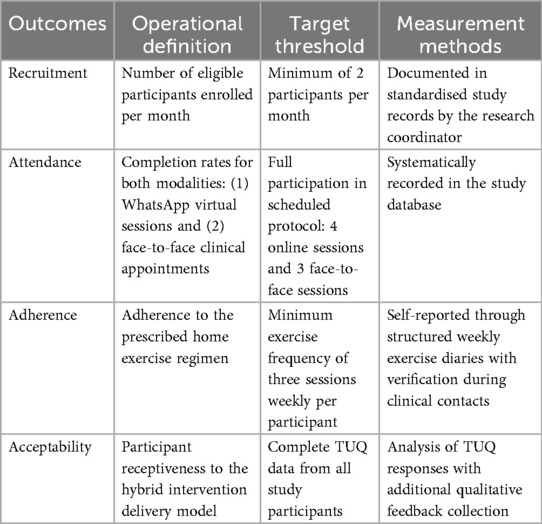 | Outcomes | Operational definition | Target threshold | Measurement methods |
|---|---|---|---|
| Recruitment | Number of eligible participants enrolled per month | Minimum of 2 participants per month | Documented in standardised study records by the research coordinator |
| Attendance | Completion rates for both modalities: (1) WhatsApp virtual sessions and (2) face-to-face clinical appointments | Full participation in scheduled protocol: 4 online sessions and 3 face-to-face sessions | Systematically recorded in the study database |
| Adherence | Adherence to the prescribed home exercise regimen | Minimum exercise frequency of three sessions weekly per participant | Self-reported through structured weekly exercise diaries with verification during clinical contacts |
| Acceptability | Participant receptiveness to the hybrid intervention delivery model | Complete TUQ data from all study participants | Analysis of TUQ responses with additional qualitative feedback collection |